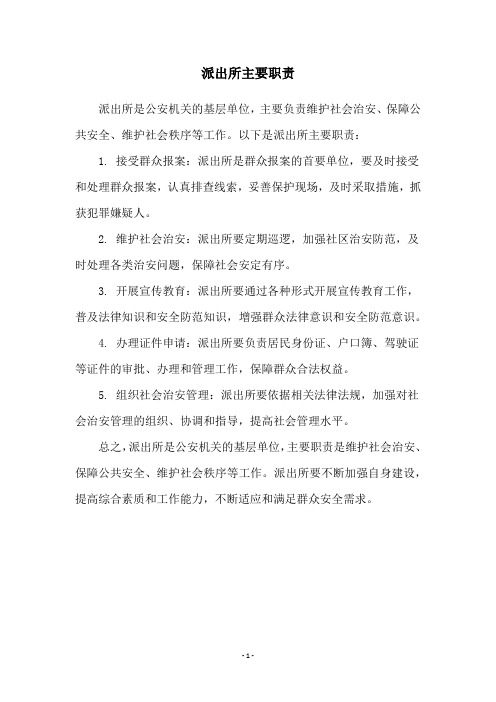 派出所主要职责

派出所是公安机关的基层单位，主要负责维护社会治安、保障公共安全、维护社会秩序等工作。以下是派出所主要职责：

1. 接受群众报案：派出所是群众报案的首要单位，要及时接受和处理群众报案，认真排查线索，妥善保护现场，及时采取措施，抓获犯罪嫌疑人。

2. 维护社会治安：派出所要定期巡逻，加强社区治安防范，及时处理各类治安问题，保障社会安定有序。

3. 开展宣传教育：派出所要通过各种形式开展宣传教育工作，普及法律知识和安全防范知识，增强群众法律意识和安全防范意识。

4. 办理证件申请：派出所要负责居民身份证、户口簿、驾驶证等证件的审批、办理和管理工作，保障群众合法权益。

5. 组织社会治安管理：派出所要依据相关法律法规，加强对社会治安管理的组织、协调和指导，提高社会管理水平。

总之，派出所是公安机关的基层单位，主要职责是维护社会治安、保障公共安全、维护社会秩序等工作。派出所要不断加强自身建设，提高综合素质和工作能力，不断适应和满足群众安全需求。

- 1 -